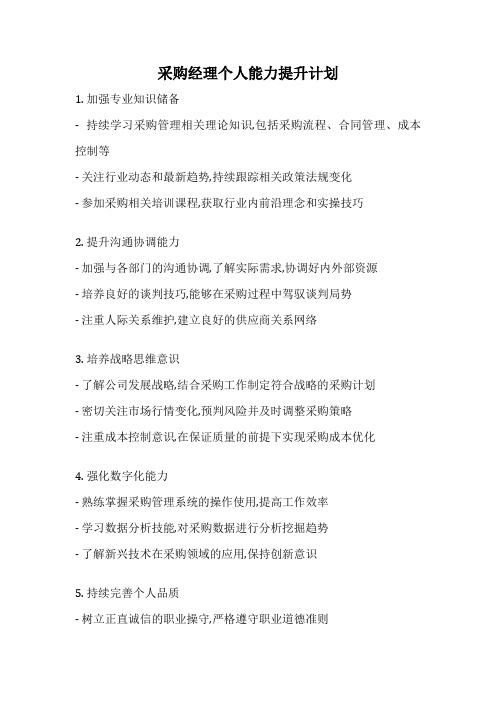 采购经理个人能力提升计划

1. 加强专业知识储备

- 持续学习采购管理相关理论知识,包括采购流程、合同管理、成本控制等

- 关注行业动态和最新趋势,持续跟踪相关政策法规变化

- 参加采购相关培训课程,获取行业内前沿理念和实操技巧

2. 提升沟通协调能力

- 加强与各部门的沟通协调,了解实际需求,协调好内外部资源

- 培养良好的谈判技巧,能够在采购过程中驾驭谈判局势

- 注重人际关系维护,建立良好的供应商关系网络

3. 培养战略思维意识

- 了解公司发展战略,结合采购工作制定符合战略的采购计划

- 密切关注市场行情变化,预判风险并及时调整采购策略

- 注重成本控制意识,在保证质量的前提下实现采购成本优化

4. 强化数字化能力

- 熟练掌握采购管理系统的操作使用,提高工作效率

- 学习数据分析技能,对采购数据进行分析挖掘趋势

- 了解新兴技术在采购领域的应用,保持创新意识

5. 持续完善个人品质

- 树立正直诚信的职业操守,严格遵守职业道德准则